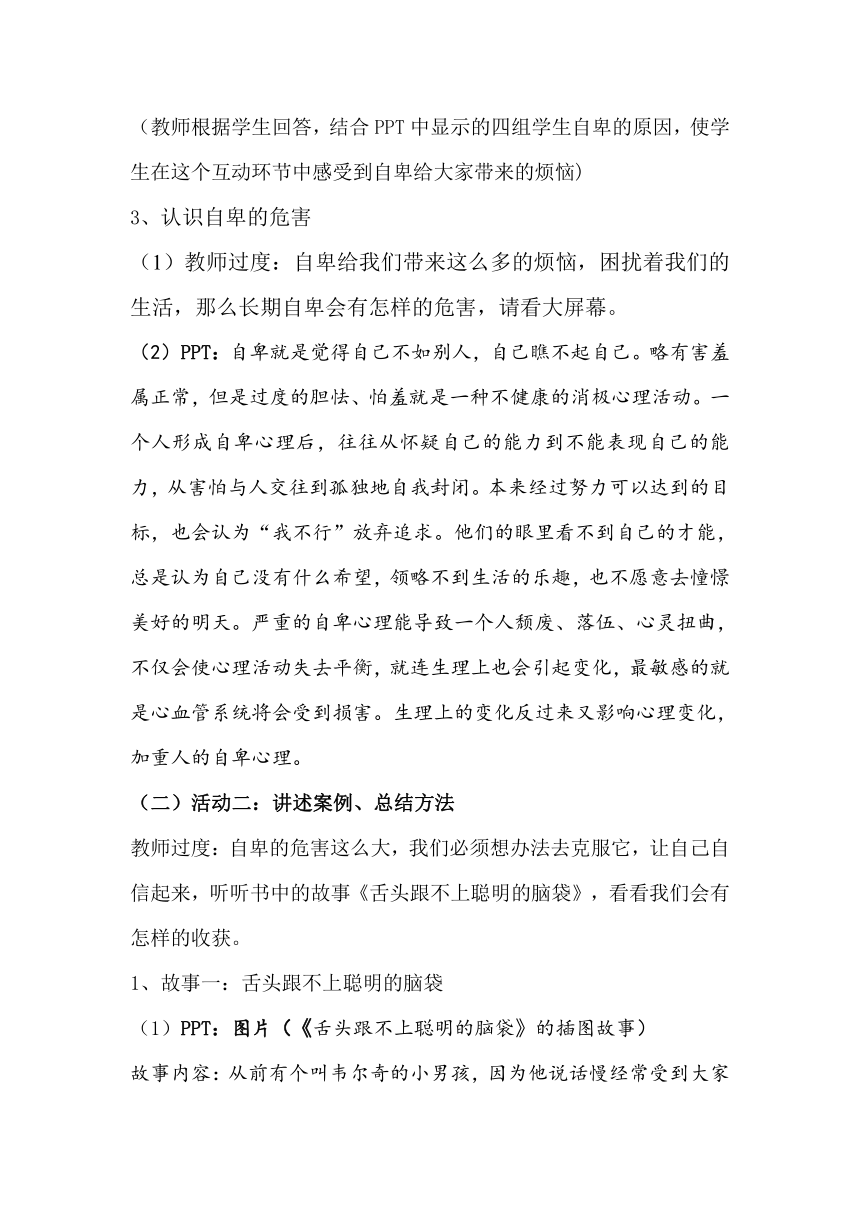 （教师根据学生回答，结合PPT中显示的四组学生自卑的原因，使学生在这个互动环节中感受到自卑给大家带来的烦恼）

3、认识自卑的危害

（1）教师过度：自卑给我们带来这么多的烦恼，困扰着我们的生活，那么长期自卑会有怎样的危害，请看大屏幕。

（2）PPT：自卑就是觉得自己不如别人，自己瞧不起自己。略有害羞属正常，但是过度的胆怯、怕羞就是一种不健康的消极心理活动。一个人形成自卑心理后，往往从怀疑自己的能力到不能表现自己的能力，从害怕与人交往到孤独地自我封闭。本来经过努力可以达到的目标，也会认为“我不行”放弃追求。他们的眼里看不到自己的才能，总是认为自己没有什么希望，领略不到生活的乐趣，也不愿意去憧憬美好的明天。严重的自卑心理能导致一个人颓废、落伍、心灵扭曲，不仅会使心理活动失去平衡，就连生理上也会引起变化，最敏感的就是心血管系统将会受到损害。生理上的变化反过来又影响心理变化，加重人的自卑心理。

（二）活动二：讲述案例、总结方法

教师过度：自卑的危害这么大，我们必须想办法去克服它，让自己自信起来，听听书中的故事《舌头跟不上聪明的脑袋》，看看我们会有怎样的收获。

1、故事一：舌头跟不上聪明的脑袋

（1）PPT：图片（《舌头跟不上聪明的脑袋》的插图故事）

故事内容：从前有个叫韦尔奇的小男孩，因为他说话慢经常受到大家